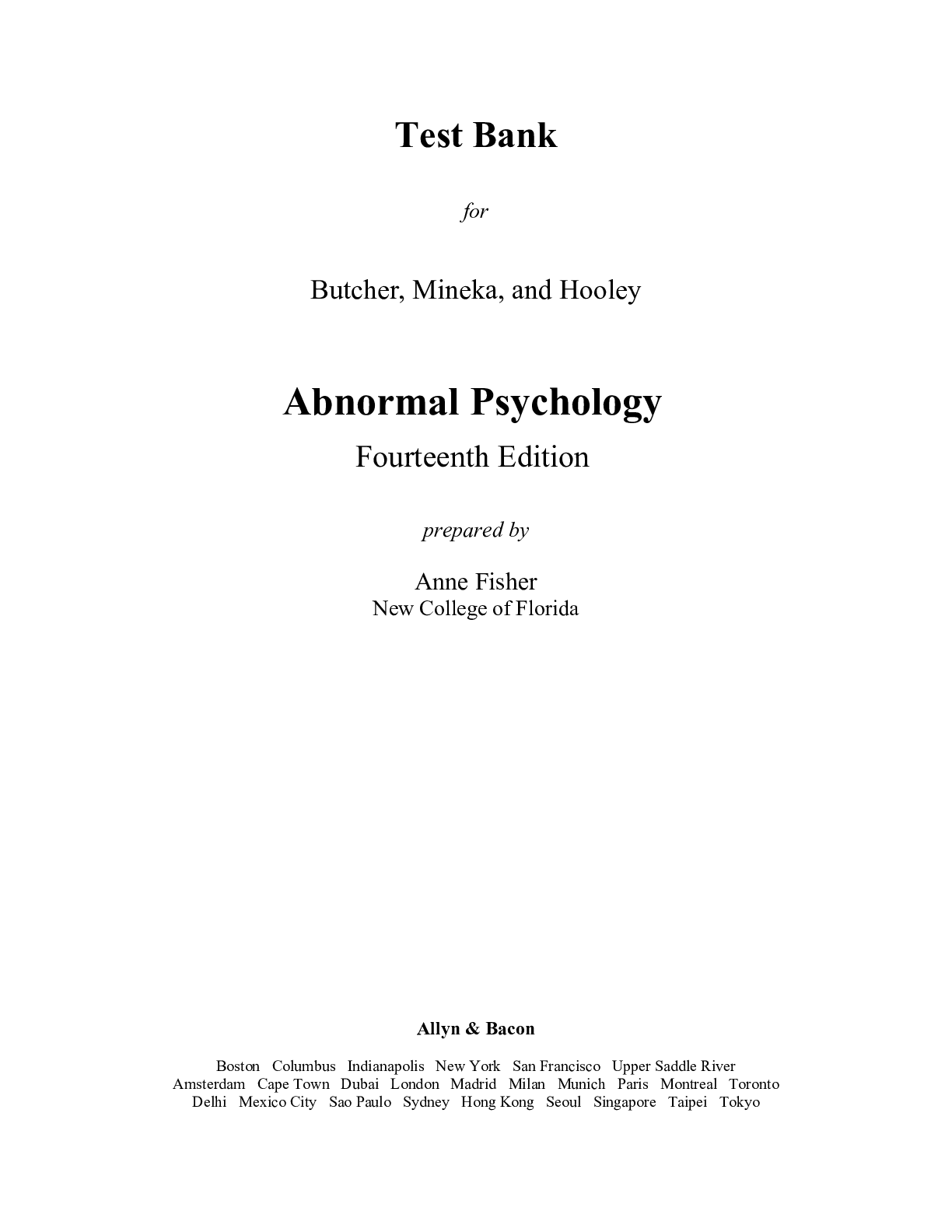 Test Bank

for

Butcher, Mineka, and Hooley

Abnormal Psychology

Fourteenth Edition

prepared by

Anne Fisher
New College of Florida

Allyn & Bacon

Boston Columbus Indianapolis New York San Francisco Upper Saddle River
Amsterdam Cape Town Dubai London Madrid Milan Munich Paris Montreal Toronto
Delhi Mexico City Sao Paulo Sydney Hong Kong Seoul Singapore Taipei Tokyo